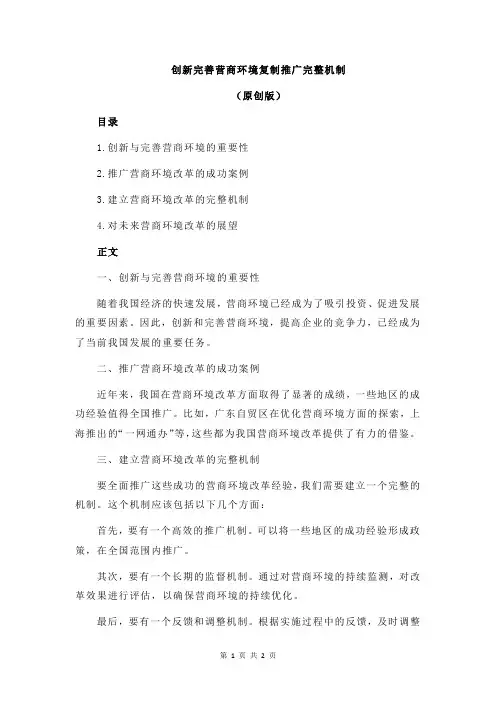 创新完善营商环境复制推广完整机制

（原创版）

目录

1.创新与完善营商环境的重要性

2.推广营商环境改革的成功案例

3.建立营商环境改革的完整机制

4.对未来营商环境改革的展望

正文

一、创新与完善营商环境的重要性

随着我国经济的快速发展，营商环境已经成为了吸引投资、促进发展的重要因素。因此，创新和完善营商环境，提高企业的竞争力，已经成为了当前我国发展的重要任务。

二、推广营商环境改革的成功案例

近年来，我国在营商环境改革方面取得了显著的成绩，一些地区的成功经验值得全国推广。比如，广东自贸区在优化营商环境方面的探索，上海推出的“一网通办”等，这些都为我国营商环境改革提供了有力的借鉴。

三、建立营商环境改革的完整机制

要全面推广这些成功的营商环境改革经验，我们需要建立一个完整的机制。这个机制应该包括以下几个方面：

首先，要有一个高效的推广机制。可以将一些地区的成功经验形成政策，在全国范围内推广。

其次，要有一个长期的监督机制。通过对营商环境的持续监测，对改革效果进行评估，以确保营商环境的持续优化。

最后，要有一个反馈和调整机制。根据实施过程中的反馈，及时调整

第 1 页 共 2 页